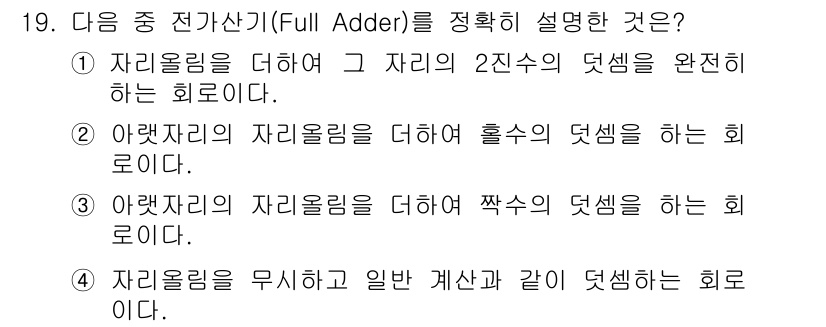 19. 다음 중 전가산기(Full Adder)를 정확히 설명한 것은?

① 자리올림을 더하여 그 자리의 2진수의 덧셈을 완전히 하는 회로이다.

② 아랫자리의 자리올림을 더하여 홀수의 덧셈을 하는 회로이다.

③ 아랫자리의 자리올림을 더하여 짝수의 덧셈을 하는 회로이다.

④ 자리올림을 무시하고 일반 계산과 같이 덧셈하는 회로이다.